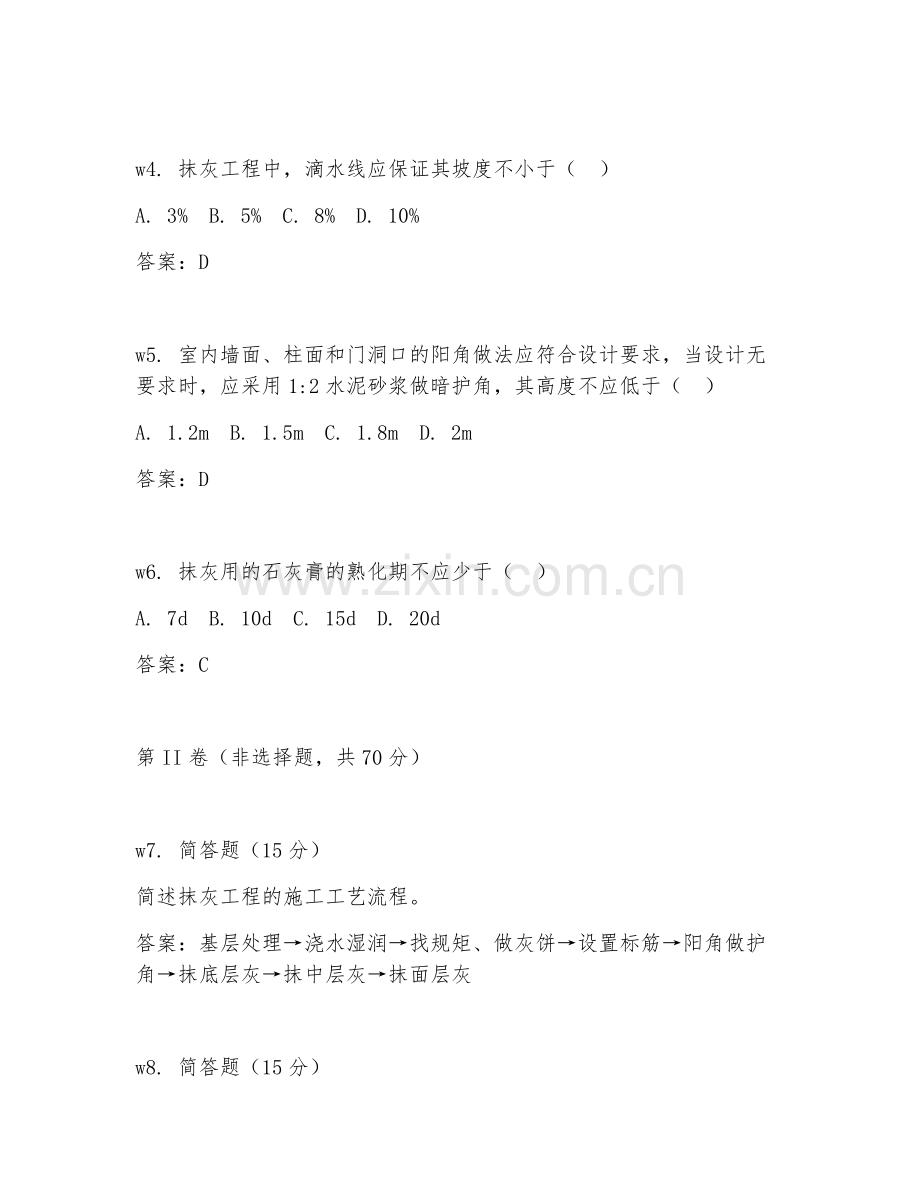 w4. 抹灰工程中，滴水线应保证其坡度不小于（ ）

A. 3% B. 5% C. 8% D. 10%

答案：D

w5. 室内墙面、柱面和门洞口的阳角做法应符合设计要求，当设计无要求时，应采用 1:2 水泥砂浆做暗护角，其高度不应低于（ ）

A. 1.2m B. 1.5m C. 1.8m D. 2m

答案：D

w6. 抹灰用的石灰膏的熟化期不应少于（ ）

A. 7d B. 10d C. 15d D. 20d

答案：C

www.zixin.com.cn

第 II 卷（非选择题，共 70 分）

w7. 简答题（15 分）

简述抹灰工程的施工工艺流程。

答案：基层处理→浇水湿润→找规矩、做灰饼→设置标筋→阳角做护角→抹底层灰→抹中层灰→抹面层灰

w8. 简答题（15 分）